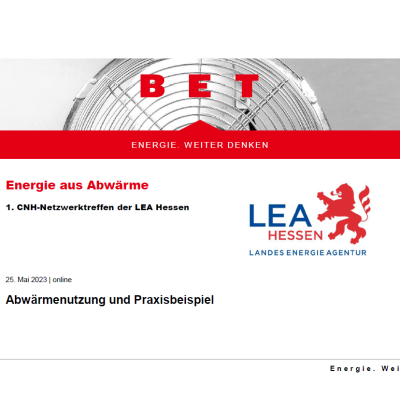 BET

ENERGIE. WEITER DENKEN

Energie aus Abwärme

1. CNH-Netzwerktreffen der LEA Hessen

LEA
HESSEN
LANDES ENERGIE AGENTUR

25. Mai 2023 | online

Abwärmenutzung und Praxisbeispiel

Energie. Wei